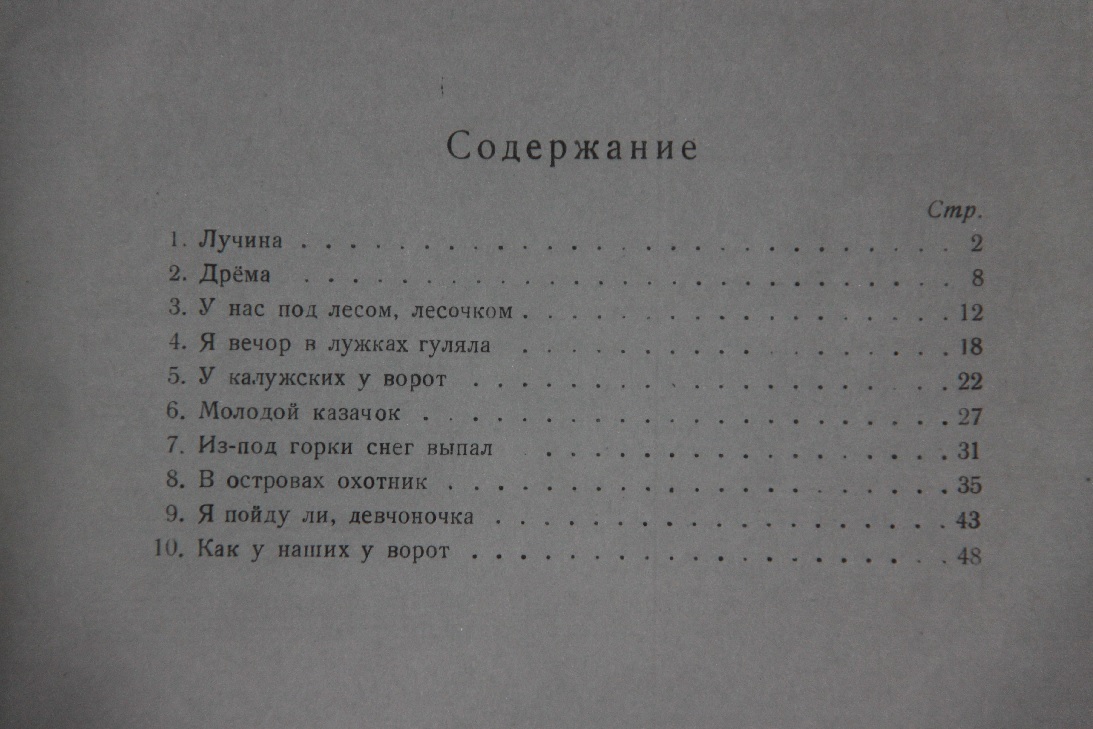 Содержание

Стр.

1. Лучина 2
2. Дрёма 8
3. У нас под лесом, лесочком 12
4. Я вечор в лужках гуляла 18
5. У калужских у ворот 22
6. Молодой казачок 27
7. Из-под горки снег выпал 31
8. В островах охотник 35
9. Я пойду ли, девчоночка 43
10. Как у наших у ворот 48